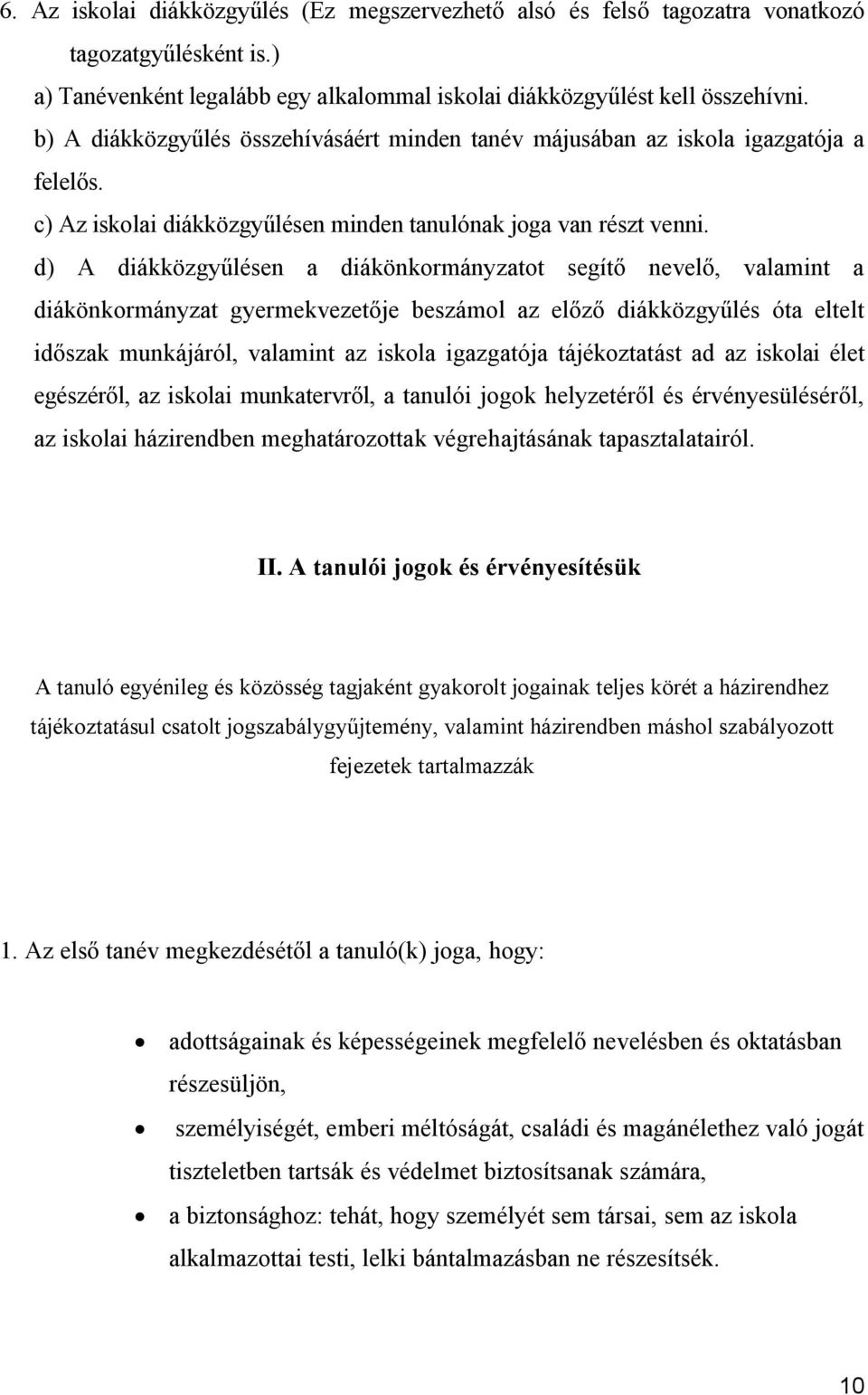 6. Az iskolai diákközgyűlés (Ez megszervezhető alsó és felső tagozatra vonatkozó tagozatgyűlésként is.)
a) Tanévenként legalább egy alkalommal iskolai diákközgyűlést kell összehívni.
b) A diákközgyűlés összehívásáért minden tanév májusában az iskola igazgatója a felelős.
c) Az iskolai diákközgyűlésen minden tanulónak joga van részt venni.
d) A diákközgyűlésen a diákönkormányzatot segítő nevelő, valamint a diákönkormányzat gyermekvezetője beszámol az előző diákközgyűlés óta eltelt időszak munkájáról, valamint az iskola igazgatója tájékoztatást ad az iskolai élet egészéről, az iskolai munkatervről, a tanulói jogok helyzetéről és érvényesüléséről, az iskolai házirendben meghatározottak végrehajtásának tapasztalatairól.

II. A tanulói jogok és érvényesítésük

A tanuló egyénileg és közösség tagjaként gyakorolt jogainak teljes körét a házirendhez tájékoztatásul csatolt jogszabálygyűjtemény, valamint házirendben máshol szabályozott fejezetek tartalmazzák

1. Az első tanév megkezdésétől a tanuló(k) joga, hogy:

• adottságainak és képességeinek megfelelő nevelésben és oktatásban részesüljön,
• személyiségét, emberi méltóságát, családi és magánélethez való jogát tiszteletben tartsák és védelmet biztosítsanak számára,
• a biztonsághoz: tehát, hogy személyét sem társai, sem az iskola alkalmazottai testi, lelki bántalmazásban ne részesítsék.

10